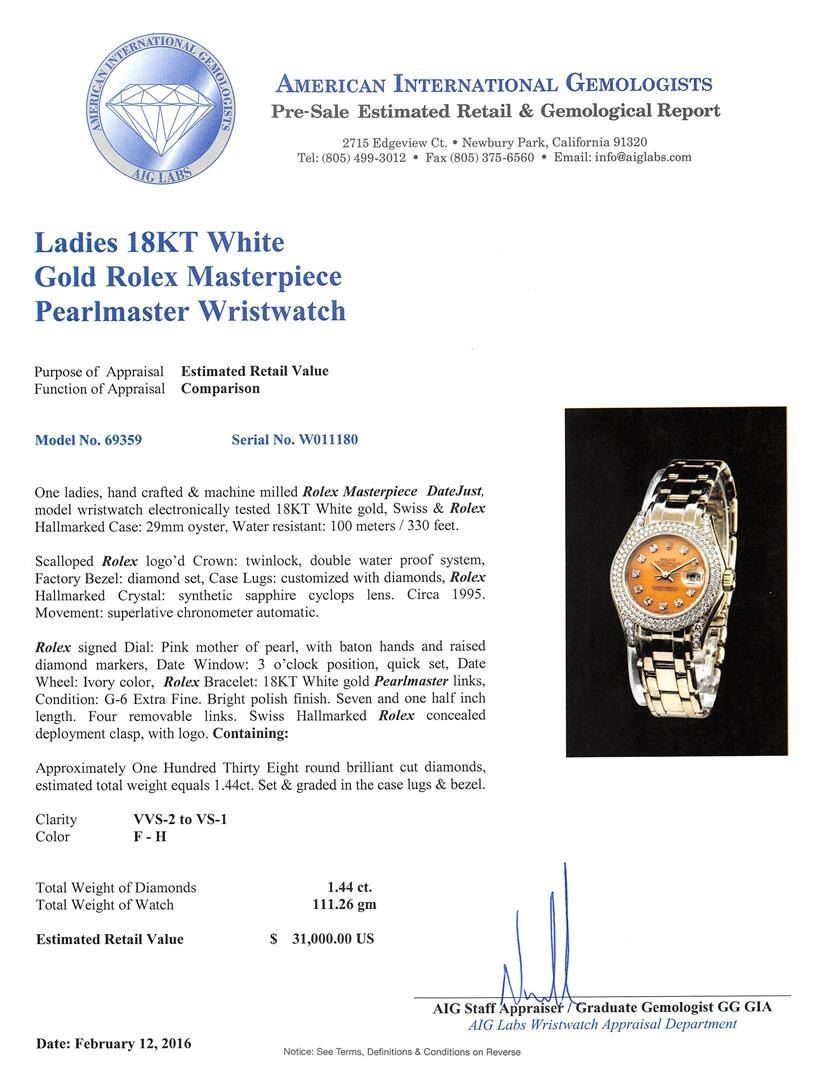 AMERICAN INTERNATIONAL GEMOLOGISTS
AIG LABS

AMERICAN INTERNATIONAL GEMOLOGISTS
Pre-Sale Estimated Retail & Gemological Report

2715 Edgeview Ct. • Newbury Park, California 91320
Tel: (805) 499-3012 • Fax (805) 375-6560 • Email: info@aiglabs.com

Ladies 18KT White Gold Rolex Masterpiece Pearlmaster Wristwatch

Purpose of Appraisal Estimated Retail Value
Function of Appraisal Comparison

Model No. 69359 Serial No. W011180

One ladies, hand crafted & machine milled Rolex Masterpiece DateJust, model wristwatch electronically tested 18KT White gold, Swiss & Rolex Hallmarked Case: 29mm oyster, Water resistant: 100 meters / 330 feet.

Scalloped Rolex logo'd Crown: twinlock, double water proof system, Factory Bezel: diamond set, Case Lugs: customized with diamonds, Rolex Hallmarked Crystal: synthetic sapphire cyclops lens. Circa 1995. Movement: superlative chronometer automatic.

Rolex signed Dial: Pink mother of pearl, with baton hands and raised diamond markers, Date Window: 3 o'clock position, quick set, Date Wheel: Ivory color, Rolex Bracelet: 18KT White gold Pearlmaster links, Condition: G-6 Extra Fine. Bright polish finish. Seven and one half inch length. Four removable links. Swiss Hallmarked Rolex concealed deployment clasp, with logo. Containing:

Approximately One Hundred Thirty Eight round brilliant cut diamonds, estimated total weight equals 1.44ct. Set & graded in the case lugs & bezel.

Clarity VVS-2 to VS-1
Color F - H

Total Weight of Diamonds 1.44 ct.
Total Weight of Watch 111.26 gm

Estimated Retail Value $ 31,000.00 US

AIG Staff Appraiser / Graduate Gemologist GG GIA
AIG Labs Wristwatch Appraisal Department

Date: February 12, 2016

Notice: See Terms, Definitions & Conditions on Reverse